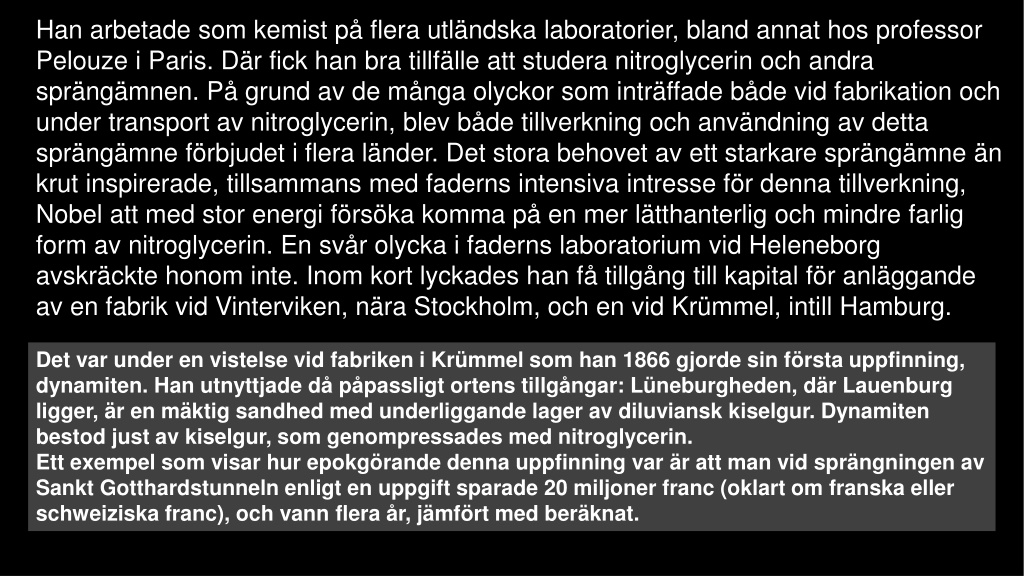 Han arbetade som kemist på flera utländska laboratorier, bland annat hos professor Pelouze i Paris. Där fick han bra tillfälle att studera nitroglycerin och andra sprängämnen. På grund av de många olyckor som inträffade både vid fabrikation och under transport av nitroglycerin, blev både tillverkning och användning av detta sprängämne förbjudet i flera länder. Det stora behovet av ett starkare sprängämne än krut inspirerade, tillsammans med faderns intensiva intresse för denna tillverkning, Nobel att med stor energi försöka komma på en mer lätthanterlig och mindre farlig form av nitroglycerin. En svår olycka i faderns laboratorium vid Heleneborg avskräckte honom inte. Inom kort lyckades han få tillgång till kapital för anläggande av en fabrik vid Vinterviken, nära Stockholm, och en vid Krümmel, intill Hamburg.

Det var under en vistelse vid fabriken i Krümmel som han 1866 gjorde sin första uppfinning, dynamiten. Han utnyttjade då påpassligt ortens tillgångar: Lüneburgheden, där Lauenburg ligger, är en mäktig sandhed med underliggande lager av diluviansk kiselgur. Dynamiten bestod just av kiselgur, som genompressades med nitroglycerin.
Ett exempel som visar hur epokgörande denna uppfinning var är att man vid sprängningen av Sankt Gotthardstunneln enligt en uppgift sparade 20 miljoner franc (oklart om franska eller schweiziska franc), och vann flera år, jämfört med beräknat.